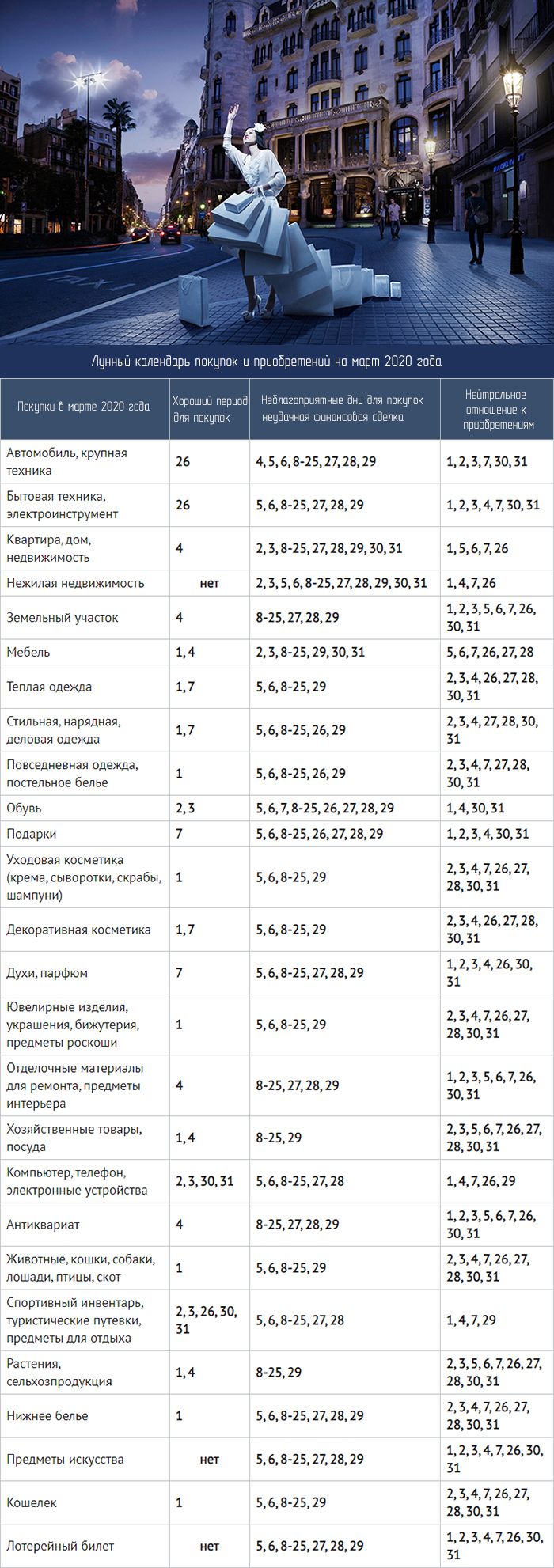 Лунный календарь покупок и приобретений на март 2020 года

| Покупки в марте 2020 года | Хороший период для покупок | Неблагоприятные дни для покупок неудачная финансовая сделка | Нейтральное отношение к приобретениям |
|---|---|---|---|
| Автомобиль, крупная техника | 26 | 4, 5, 6, 8-25, 27, 28, 29 | 1, 2, 3, 7, 30, 31 |
| Бытовая техника, электроинструмент | 26 | 5, 6, 8-25, 27, 28, 29 | 1, 2, 3, 4, 7, 30, 31 |
| Квартира, дом, недвижимость | 4 | 2, 3, 8-25, 27, 28, 29, 30, 31 | 1, 5, 6, 7, 26 |
| Нежилая недвижимость | нет | 2, 3, 5, 6, 8-25, 27, 28, 29, 30, 31 | 1, 4, 7, 26 |
| Земельный участок | 4 | 8-25, 27, 28, 29 | 1, 2, 3, 5, 6, 7, 26, 30, 31 |
| Мебель | 1, 4 | 2, 3, 8-25, 29, 30, 31 | 5, 6, 7, 26, 27, 28 |
| Теплая одежда | 1, 7 | 5, 6, 8-25, 29 | 2, 3, 4, 26, 27, 28, 30, 31 |
| Стильная, нарядная, деловая одежда | 1, 7 | 5, 6, 8-25, 26, 29 | 2, 3, 4, 27, 28, 30, 31 |
| Повседневная одежда, постельное белье | 1 | 5, 6, 8-25, 26, 29 | 2, 3, 4, 7, 27, 28, 30, 31 |
| Обувь | 2, 3 | 5, 6, 7, 8-25, 26, 27, 28, 29 | 1, 4, 30, 31 |
| Подарки | 7 | 5, 6, 8-25, 26, 27, 28, 29 | 1, 2, 3, 4, 30, 31 |
| Уходовая косметика (крема, сыворотки, скрабы, шампуни) | 1 | 5, 6, 8-25, 29 | 2, 3, 4, 7, 26, 27, 28, 30, 31 |
| Декоративная косметика | 1, 7 | 5, 6, 8-25, 29 | 2, 3, 4, 26, 27, 28, 30, 31 |
| Духи, парфюм | 7 | 5, 6, 8-25, 27, 28, 29 | 1, 2, 3, 4, 26, 30, 31 |
| Ювелирные изделия, украшения, бижутерия, предметы роскоши | 1 | 5, 6, 8-25, 29 | 2, 3, 4, 7, 26, 27, 28, 30, 31 |
| Отделочные материалы для ремонта, предметы интерьера | 4 | 8-25, 27, 28, 29 | 1, 2, 3, 5, 6, 7, 26, 30, 31 |
| Хозяйственные товары, посуда | 1, 4 | 8-25, 29 | 2, 3, 5, 6, 7, 26, 27, 28, 30, 31 |
| Компьютер, телефон, электронные устройства | 2, 3, 30, 31 | 5, 6, 8-25, 27, 28 | 1, 4, 7, 26, 29 |
| Антиквариат | 4 | 8-25, 27, 28, 29 | 1, 2, 3, 5, 6, 7, 26, 30, 31 |
| Животные, кошки, собаки, лошади, птицы, скот | 1 | 5, 6, 8-25, 29 | 2, 3, 4, 7, 26, 27, 28, 30, 31 |
| Спортивный инвентарь, туристические путевки, предметы для отдыха | 2, 3, 26, 30, 31 | 5, 6, 8-25, 27, 28 | 1, 4, 7, 29 |
| Растения, сельхозпродукция | 1, 4 | 8-25, 29 | 2, 3, 5, 6, 7, 26, 27, 28, 30, 31 |
| Нижнее белье | 1 | 5, 6, 8-25, 27, 28, 29 | 2, 3, 4, 7, 26, 27, 28, 30, 31 |
| Предметы искусства | нет | 5, 6, 8-25, 27, 28, 29 | 1, 2, 3, 4, 7, 26, 30, 31 |
| Кошелек | 1 | 5, 6, 8-25, 29 | 2, 3, 4, 7, 26, 27, 28, 30, 31 |
| Лотерейный билет | нет | 5, 6, 8-25, 27, 28, 29 | 1, 2, 3, 4, 7, 26, 30, 31 |